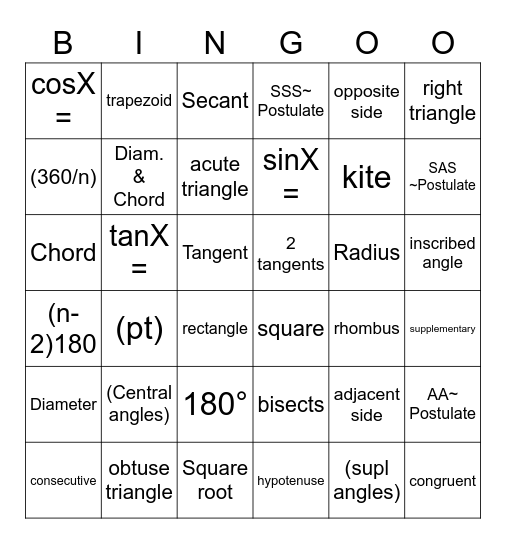 | B | I | N | G | O | O |
|---|---|---|---|---|---|
| cosX = | trapezoid | Secant | SSS~ Postulate | opposite side | right triangle |
| (360/n) | Diam. & Chord | acute triangle | sinX = | kite | SAS ~Postulate |
| Chord | tanX = | Tangent | 2 tangents | Radius | inscribed angle |
| (n-2)180 | (pt) | rectangle | square | rhombus | supplementary |
| Diameter | (Central angles) | 180° | bisects | adjacent side | AA~ Postulate |
| consecutive | obtuse triangle | Square root | hypotenuse | (supl angles) | congruent |